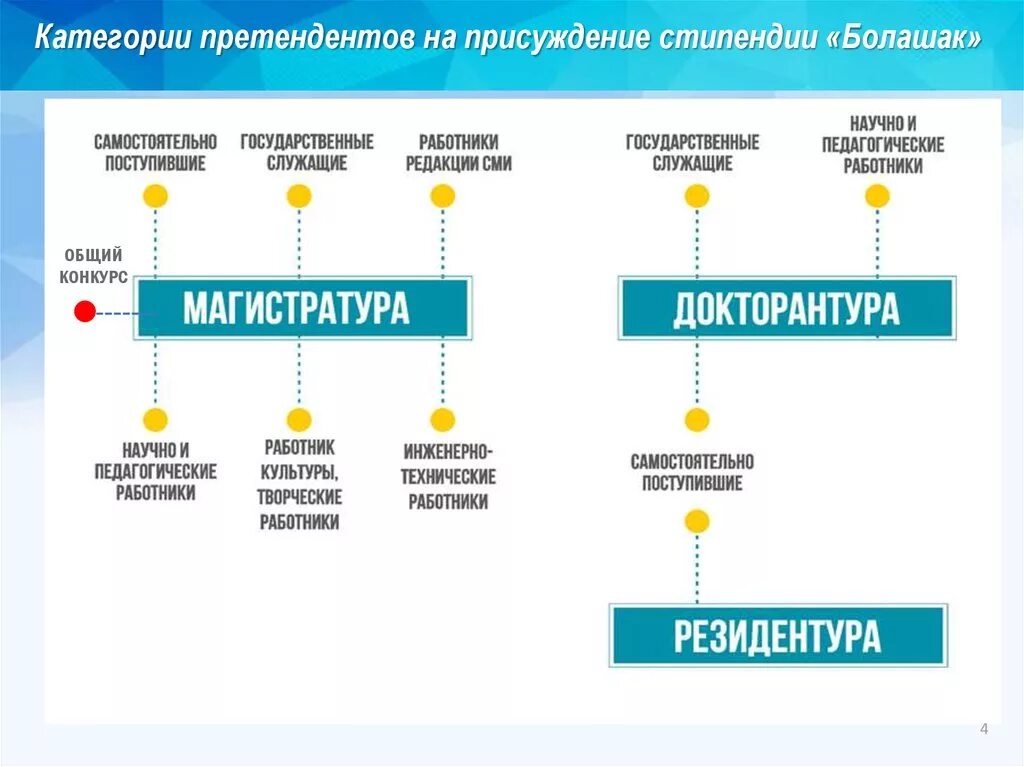 Категории претендентов на присуждение стипендии «Болашак»

САМОСТОЯТЕЛЬНО ПОСТУПИВШИЕ

ГОСУДАРСТВЕННЫЕ СЛУЖАЩИЕ

РАБОТНИКИ РЕДАКЦИИ СМИ

ОБЩИЙ КОНКУРС

МАГИСТРАТУРА

НАУЧНО И ПЕДАГОГИЧЕСКИЕ РАБОТНИКИ

РАБОТНИК КУЛЬТУРЫ, ТВОРЧЕСКИЕ РАБОТНИКИ

ИНЖЕНЕРНО-ТЕХНИЧЕСКИЕ РАБОТНИКИ

ГОСУДАРСТВЕННЫЕ СЛУЖАЩИЕ

НАУЧНО И ПЕДАГОГИЧЕСКИЕ РАБОТНИКИ

ДОКТОРАНТУРА

САМОСТОЯТЕЛЬНО ПОСТУПИВШИЕ

РЕЗИДЕНТУРА

4